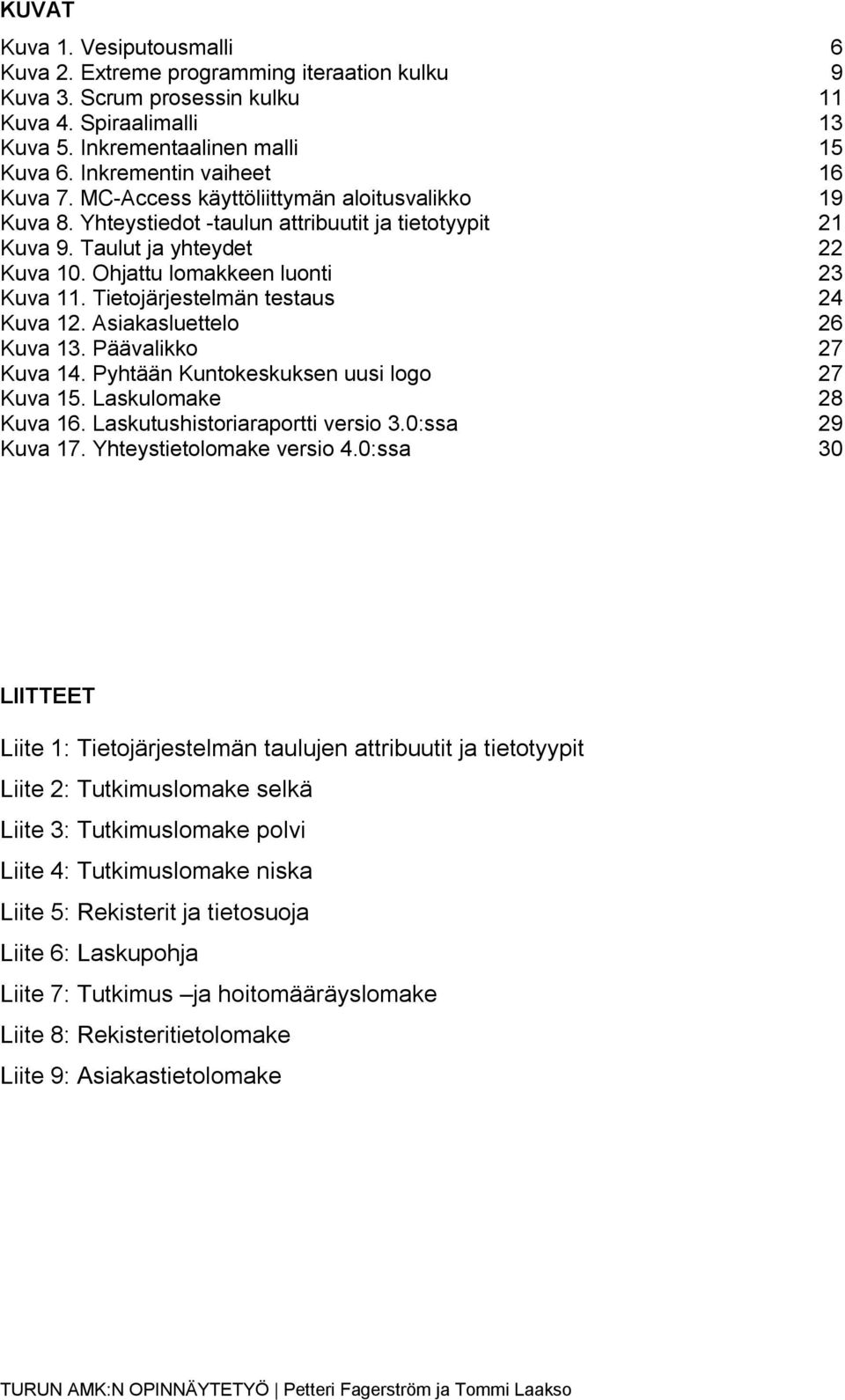 KUVAT

Kuva 1. Vesiputousmalli 6
Kuva 2. Extreme programming iteraation kulku 9
Kuva 3. Scrum prosessin kulku 11
Kuva 4. Spiraalimalli 13
Kuva 5. Inkrementaalinen malli 15
Kuva 6. Inkrementin vaiheet 16
Kuva 7. MC-Access käyttöliittymän aloitusvalikko 19
Kuva 8. Yhteystiedot -taulun attribuutit ja tietotyypit 21
Kuva 9. Taulut ja yhteydet 22
Kuva 10. Ohjattu lomakkeen luonti 23
Kuva 11. Tietojärjestelmän testaus 24
Kuva 12. Asiakasluettelo 26
Kuva 13. Päävalikko 27
Kuva 14. Pyhtään Kuntokeskuksen uusi logo 27
Kuva 15. Laskulomake 28
Kuva 16. Laskutushistoriaraportti versio 3.0:ssa 29
Kuva 17. Yhteystietolomake versio 4.0:ssa 30

LIITTEET

Liite 1: Tietojärjestelmän taulujen attribuutit ja tietotyypit

Liite 2: Tutkimuslomake selkä

Liite 3: Tutkimuslomake polvi

Liite 4: Tutkimuslomake niska

Liite 5: Rekisterit ja tietosuoja

Liite 6: Laskupohja

Liite 7: Tutkimus –ja hoitomääräyslomake

Liite 8: Rekisteritietolomake

Liite 9: Asiakastietolomake

TURUN AMK:N OPINNÄYTETYÖ | Petteri Fagerström ja Tommi Laakso